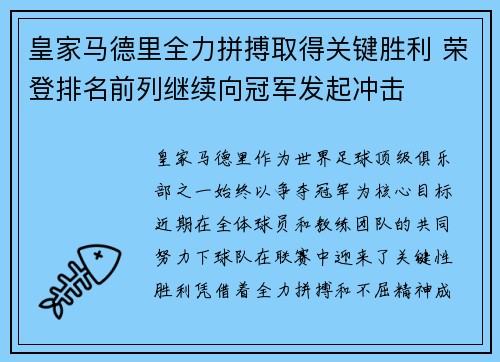 皇家马德里全力拼搏取得关键胜利 荣登排名前列继续向冠军发起冲击

皇家马德里作为世界足球顶级俱乐部之一始终以争夺冠军为核心目标近期在全体球员和教练团队的共同努力下球队在联赛中迎来了关键性胜利凭借着全力拼搏和不屈精神成